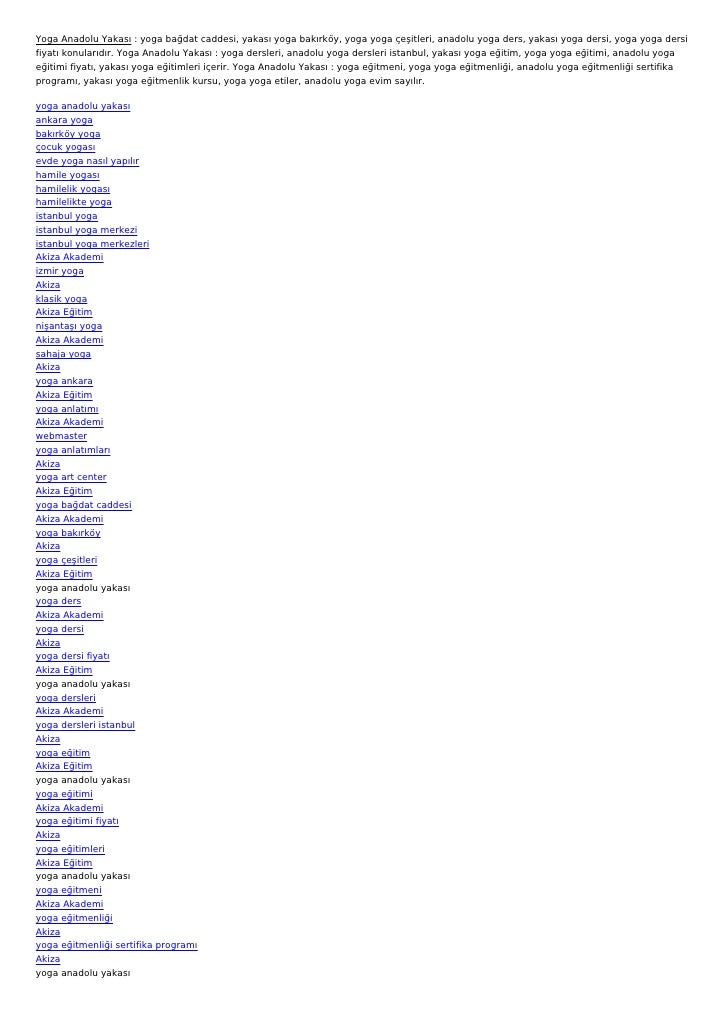 Yoga Anadolu Yakası : yoga bağdat caddesi, yakası yoga bakırköy, yoga yoga çeşitleri, anadolu yoga ders, yakası yoga dersi, yoga yoga dersi fiyatı konularıdır. Yoga Anadolu Yakası : yoga dersleri, anadolu yoga dersleri istanbul, yakası yoga eğitim, yoga yoga eğitimi, anadolu yoga eğitimi fiyatı, yakası yoga eğitimleri içerir. Yoga Anadolu Yakası : yoga eğitmeni, yoga yoga eğitmenliği, anadolu yoga eğitmenliği sertifika programı, yakası yoga eğitmenlik kursu, yoga yoga etiler, anadolu yoga evim sayılır.

yoga anadolu yakası
ankara yoga
bakırköy yoga
çocuk yogası
evde yoga nasıl yapılır
hamile yogası
hamilelik yogası
hamilelikte yoga
istanbul yoga
istanbul yoga merkezi
istanbul yoga merkezleri
Akiza Akademi
izmir yoga
Akiza
klasik yoga
Akiza Eğitim
nişantaşı yoga
Akiza Akademi
sahaja yoga
Akiza
yoga ankara
Akiza Eğitim
yoga anlatımı
Akiza Akademi
webmaster
yoga anlatımları
Akiza
yoga art center
Akiza Eğitim
yoga bağdat caddesi
Akiza Akademi
yoga bakırköy
Akiza
yoga çeşitleri
Akiza Eğitim
yoga anadolu yakası
yoga ders
Akiza Akademi
yoga dersi
Akiza
yoga dersi fiyatı
Akiza Eğitim
yoga anadolu yakası
yoga dersleri
Akiza Akademi
yoga dersleri istanbul
Akiza
yoga eğitim
Akiza Eğitim
yoga anadolu yakası
yoga eğitimi
Akiza Akademi
yoga eğitimi fiyatı
Akiza
yoga eğitimleri
Akiza Eğitim
yoga anadolu yakası
yoga eğitmeni
Akiza Akademi
yoga eğitmenliği
Akiza
yoga eğitmenliği sertifika programı
Akiza
yoga anadolu yakası